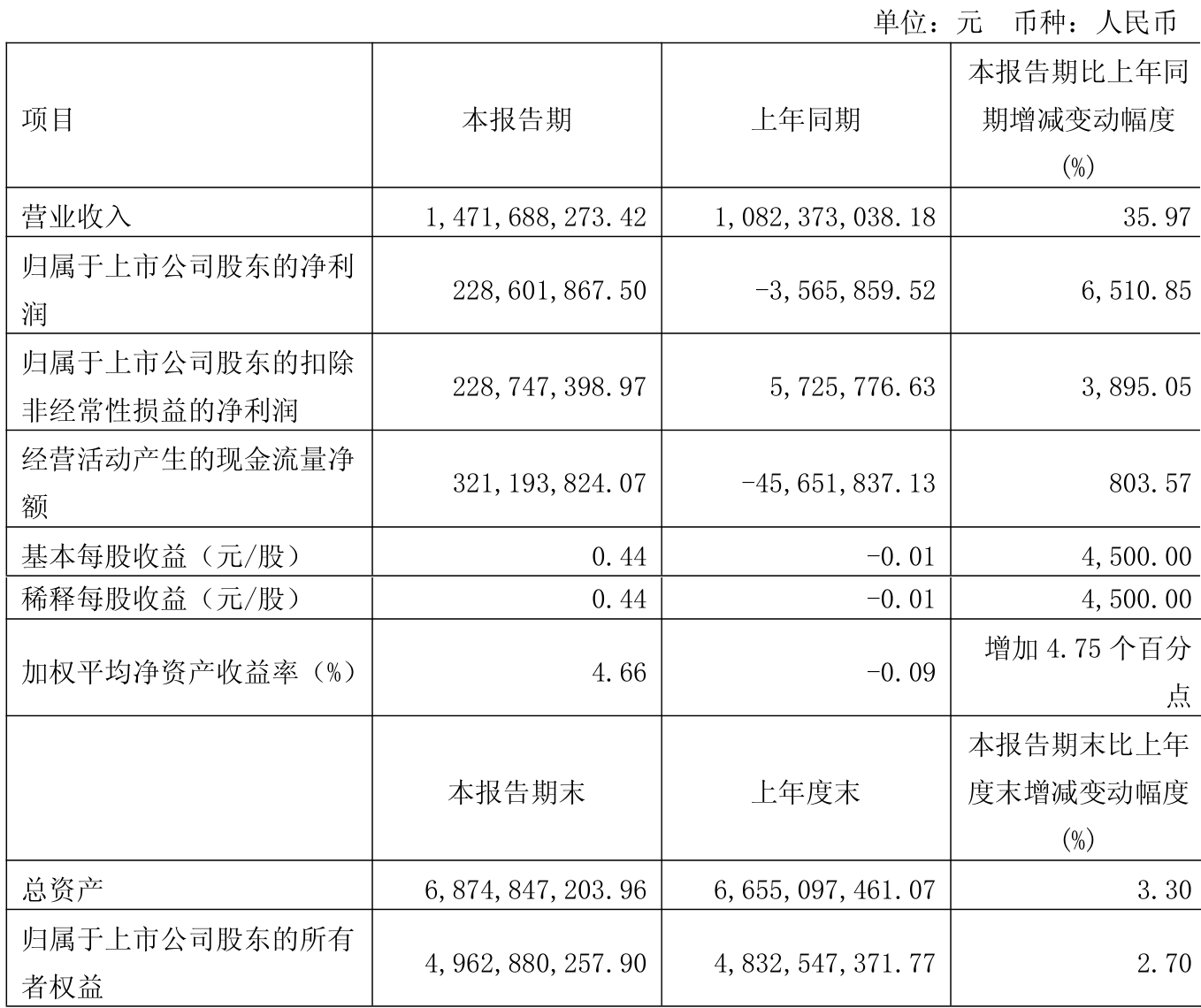 单位：元　币种：人民币

| 项目 | 本报告期 | 上年同期 | 本报告期比上年同期增减变动幅度(%) |
|---|---|---|---|
| 营业收入 | 1,471,688,273.42 | 1,082,373,038.18 | 35.97 |
| 归属于上市公司股东的净利润 | 228,601,867.50 | -3,565,859.52 | 6,510.85 |
| 归属于上市公司股东的扣除非经常性损益的净利润 | 228,747,398.97 | 5,725,776.63 | 3,895.05 |
| 经营活动产生的现金流量净额 | 321,193,824.07 | -45,651,837.13 | 803.57 |
| 基本每股收益（元/股） | 0.44 | -0.01 | 4,500.00 |
| 稀释每股收益（元/股） | 0.44 | -0.01 | 4,500.00 |
| 加权平均净资产收益率（%） | 4.66 | -0.09 | 增加 4.75 个百分点 |
|  | 本报告期末 | 上年度末 | 本报告期末比上年度末增减变动幅度(%) |
| 总资产 | 6,874,847,203.96 | 6,655,097,461.07 | 3.30 |
| 归属于上市公司股东的所有者权益 | 4,962,880,257.90 | 4,832,547,371.77 | 2.70 |